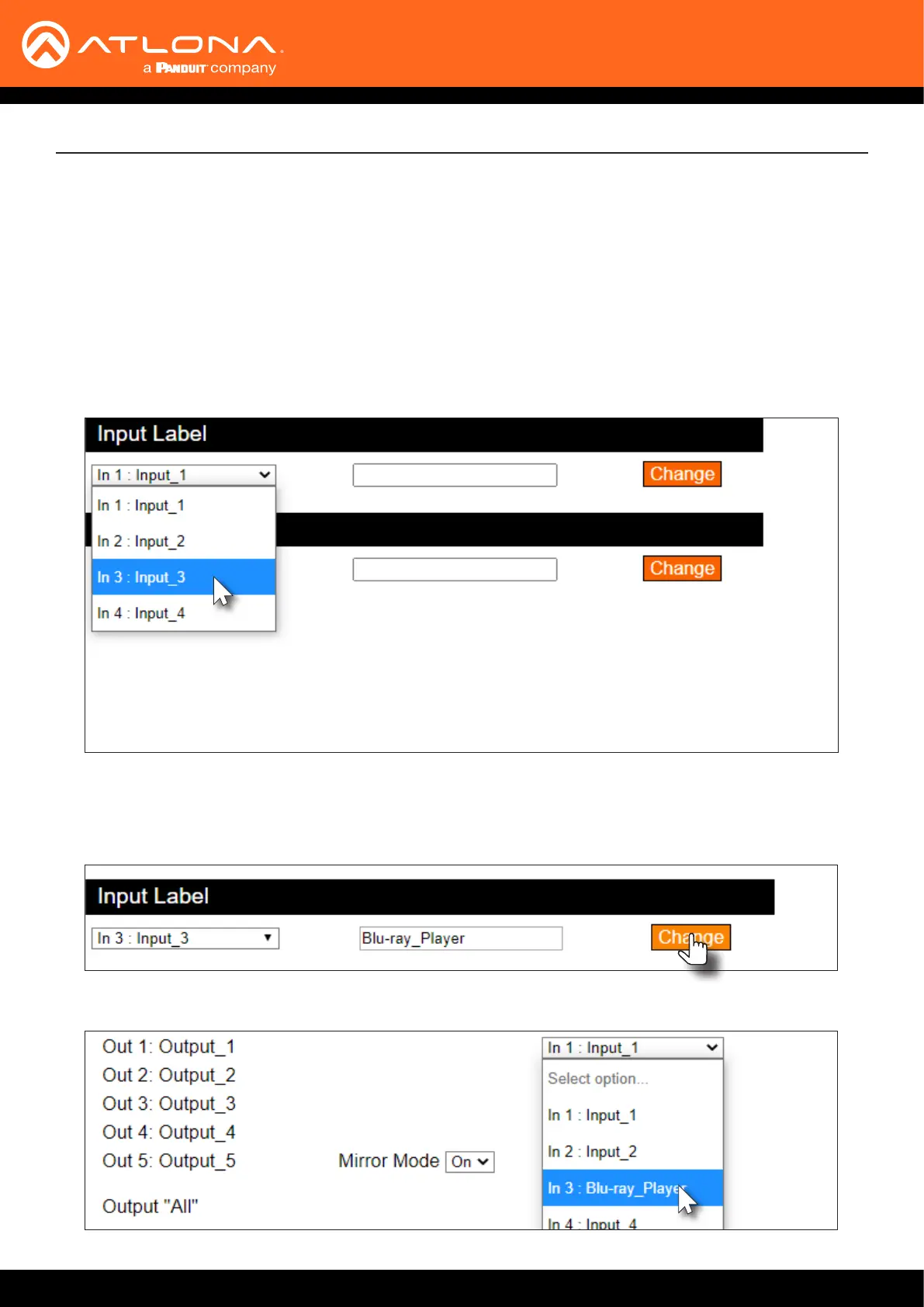 ATLONA
a PANDUIT company

Input Label

In 1 : Input_1

Change

In 1 : Input_1

In 2 : Input_2

In 3 : Input_3

In 4 : Input_4

Change

Input Label

In 3 : Input_3

Blu-ray_Player

Change

Out 1: Output_1
Out 2: Output_2
Out 3: Output_3
Out 4: Output_4
Out 5: Output_5

Output "All"

Mirror Mode On

In 1 : Input_1

Select option...

In 1 : Input_1

In 2 : Input_2

In 3 : Blu-ray_Player

In 4 : Input_4